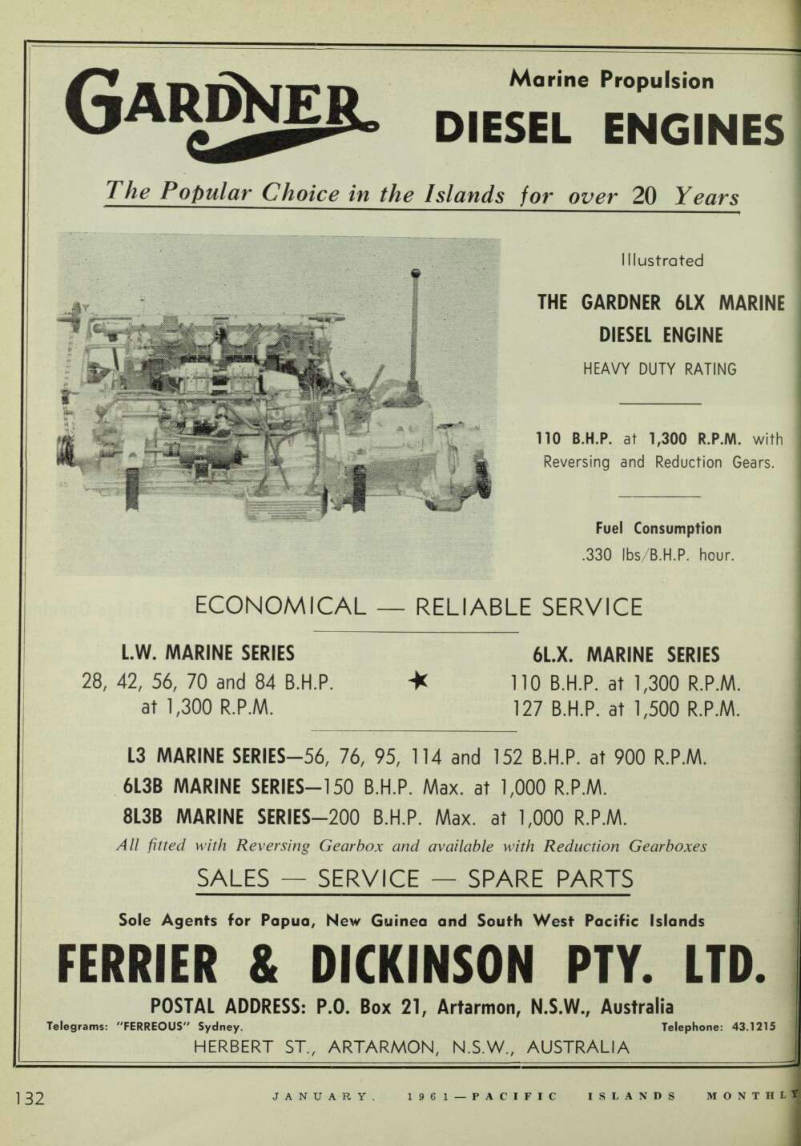 GARDNER

Marine Propulsion
DIESEL ENGINES

The Popular Choice in the Islands for over 20 Years

Illustrated

THE GARDNER 6LX MARINE DIESEL ENGINE
HEAVY DUTY RATING

110 B.H.P. at 1,300 R.P.M. with Reversing and Reduction Gears.

Fuel Consumption
.330 lbs/B.H.P. hour.

ECONOMICAL — RELIABLE SERVICE

L.W. MARINE SERIES
28, 42, 56, 70 and 84 B.H.P. at 1,300 R.P.M.

6L.X. MARINE SERIES
110 B.H.P. at 1,300 R.P.M.
127 B.H.P. at 1,500 R.P.M.

L3 MARINE SERIES—56, 76, 95, 114 and 152 B.H.P. at 900 R.P.M.
6L3B MARINE SERIES—150 B.H.P. Max. at 1,000 R.P.M.
8L3B MARINE SERIES—200 B.H.P. Max. at 1,000 R.P.M.
All fitted with Reversing Gearbox and available with Reduction Gearboxes

SALES — SERVICE — SPARE PARTS

Sole Agents for Papua, New Guinea and South West Pacific Islands

FERRIER & DICKINSON PTY. LTD.

POSTAL ADDRESS: P.O. Box 21, Artarmon, N.S.W., Australia
Telegrams: "FERREOUS" Sydney. Telephone: 43.1215
HERBERT ST., ARTARMON, N.S.W., AUSTRALIA

132 JANUARY, 1961—PACIFIC ISLANDS MONTHLY